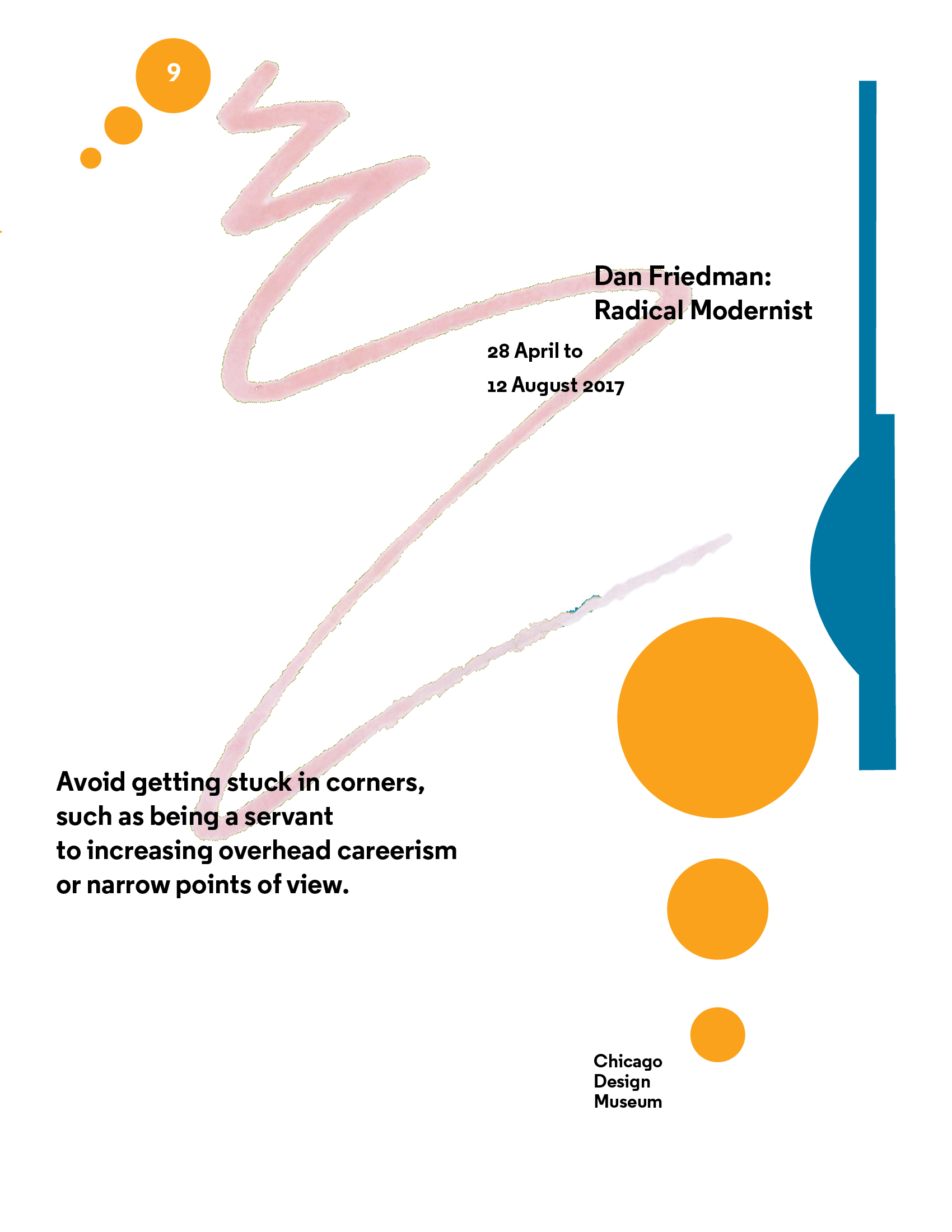 9

Dan Friedman:
Radical Modernist

28 April to
12 August 2017

Avoid getting stuck in corners, such as being a servant to increasing overhead careerism or narrow points of view.

Chicago
Design
Museum